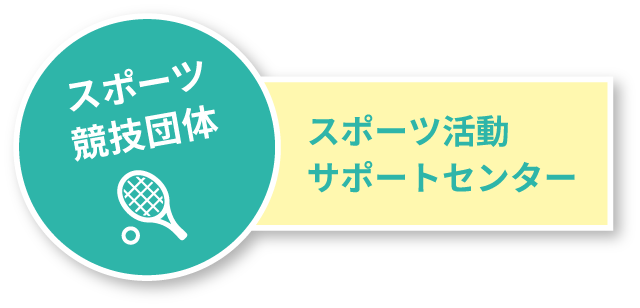 スポーツ
競技団体

スポーツ活動
サポートセンター